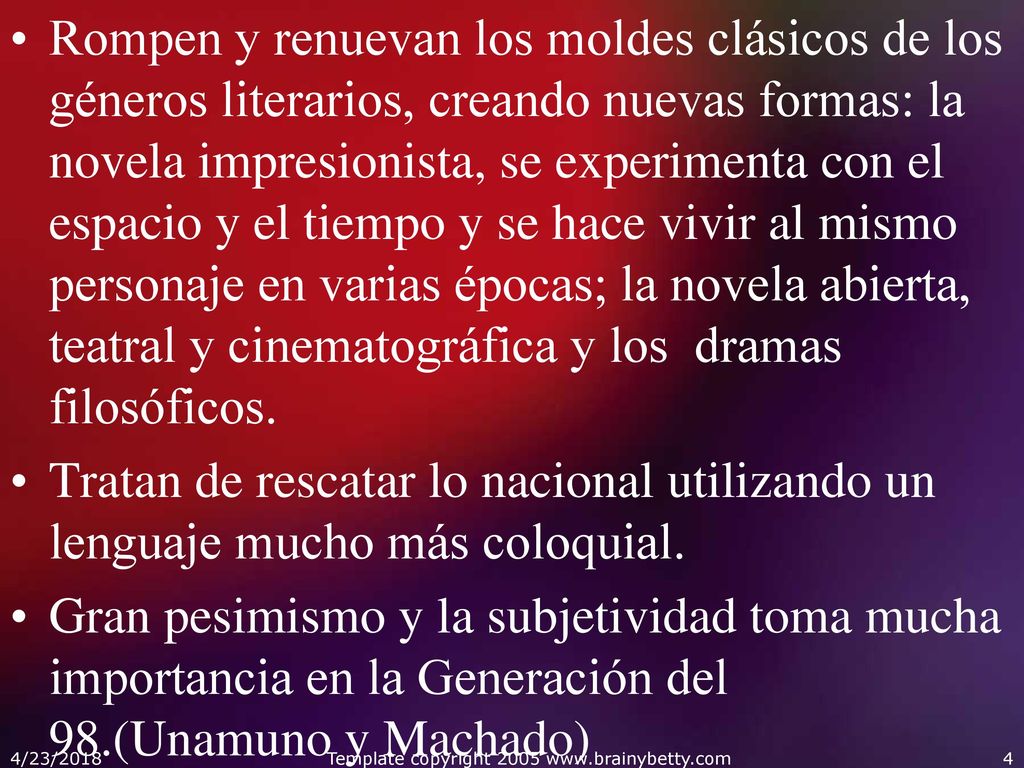 • Rompen y renuevan los moldes clásicos de los géneros literarios, creando nuevas formas: la novela impresionista, se experimenta con el espacio y el tiempo y se hace vivir al mismo personaje en varias épocas; la novela abierta, teatral y cinematográfica y los dramas filosóficos.

• Tratan de rescatar lo nacional utilizando un lenguaje mucho más coloquial.

• Gran pesimismo y la subjetividad toma mucha importancia en la Generación del 98.(Unamuno y Machado)

4/23/2018 Template copyright 2005 www.brainybetty.com 4